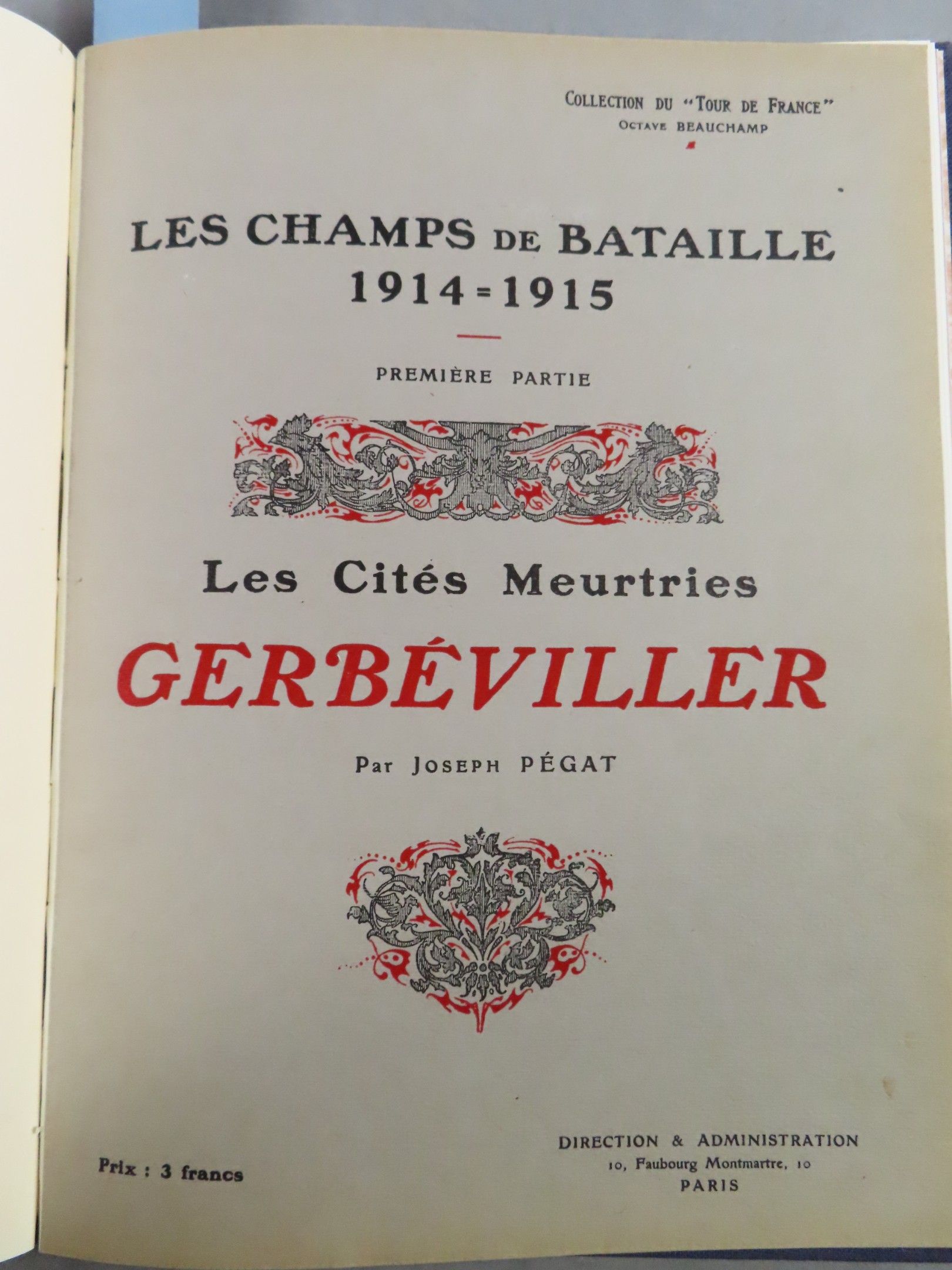 COLLECTION DU "TOUR DE FRANCE"
OCTAVE BEAUCHAMP

LES CHAMPS DE BATAILLE
1914=1915

PREMIÈRE PARTIE

Les Cités Meurtries
GERBÉVILLER

Par JOSEPH PÉGAT

Prix : 3 francs

DIRECTION & ADMINISTRATION
10, Faubourg Montmartre, 10
PARIS